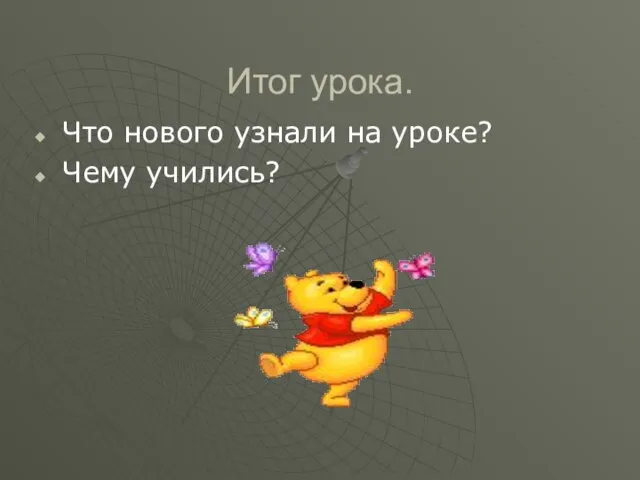 Итог урока.

Что нового узнали на уроке?
Чему учились?